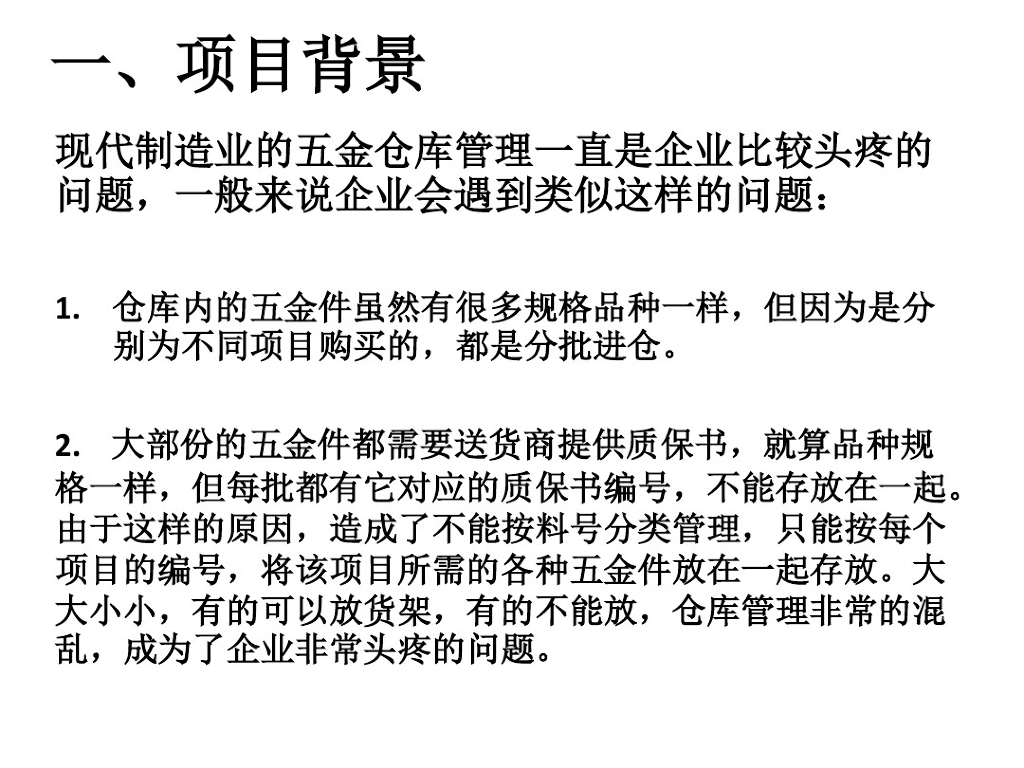 一、项目背景

现代制造业的五金仓库管理一直是企业比较头疼的问题，一般来说企业会遇到类似这样的问题：

1. 仓库内的五金件虽然有很多规格品种一样，但因为是分别为不同项目购买的，都是分批进仓。

2. 大部份的五金件都需要送货商提供质保书，就算品种规格一样，但每批都有它对应的质保书编号，不能存放在一起。由于这样的原因，造成了不能按料号分类管理，只能按每个项目的编号，将该项目所需的各种五金件放在一起存放。大大小小，有的可以放货架，有的不能放，仓库管理非常的混乱，成为了企业非常头疼的问题。